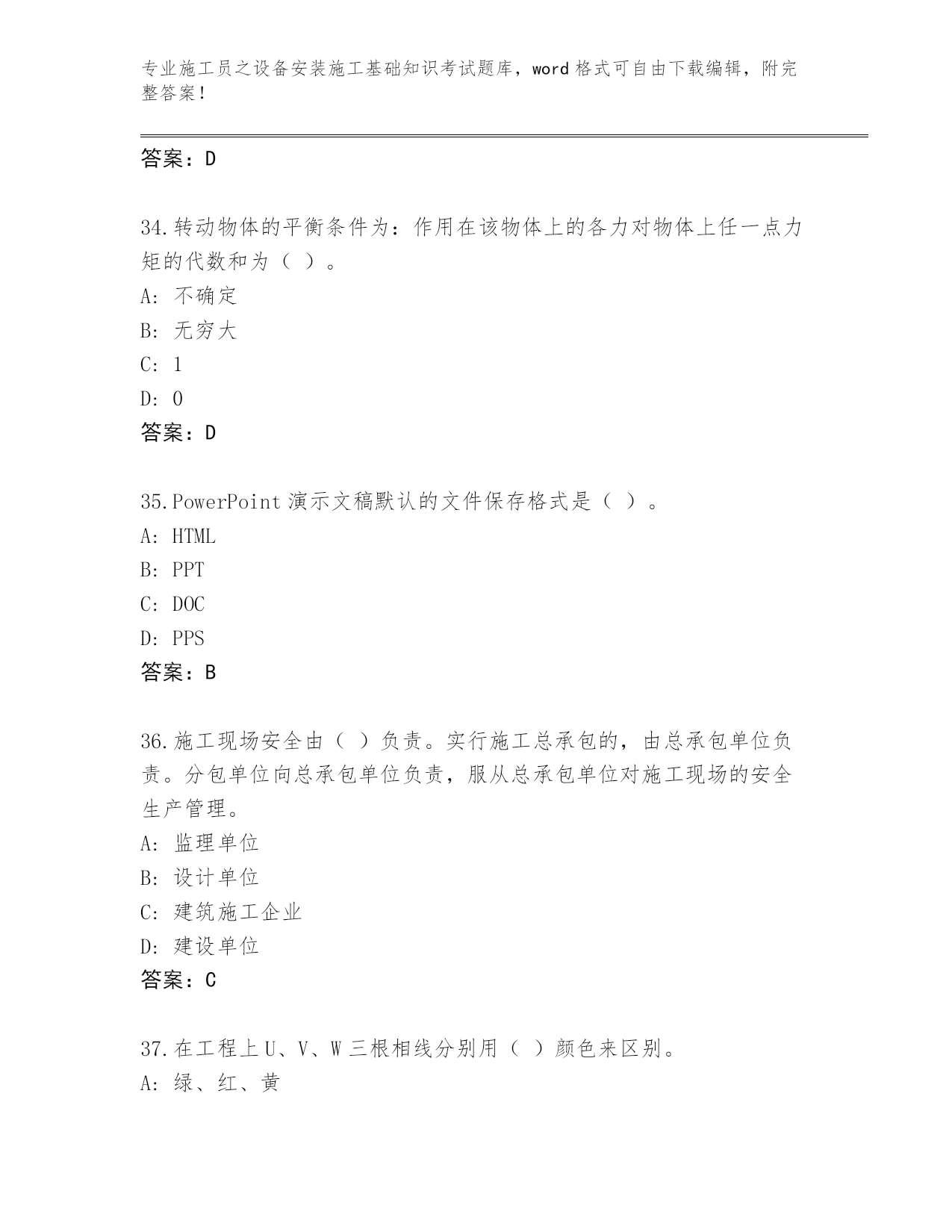 专业施工员之设备安装施工基础知识考试题库，word 格式可自由下载编辑，附完整答案！

答案：D

34.转动物体的平衡条件为：作用在该物体上的各力对物体上任一点力矩的代数和为（ ）。
A: 不确定
B: 无穷大
C: 1
D: 0
答案：D

35.PowerPoint 演示文稿默认的文件保存格式是（ ）。
A: HTML
B: PPT
C: DOC
D: PPS
答案：B

36.施工现场安全由（ ）负责。实行施工总承包的，由总承包单位负责。分包单位向总承包单位负责，服从总承包单位对施工现场的安全生产管理。
A: 监理单位
B: 设计单位
C: 建筑施工企业
D: 建设单位
答案：C

37.在工程上 U、V、W 三根相线分别用（ ）颜色来区别。
A: 绿、红、黄